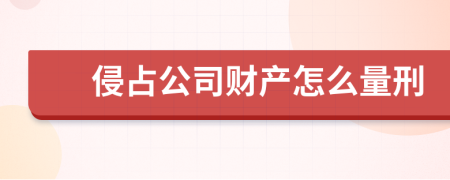 侵占公司财产怎么量刑